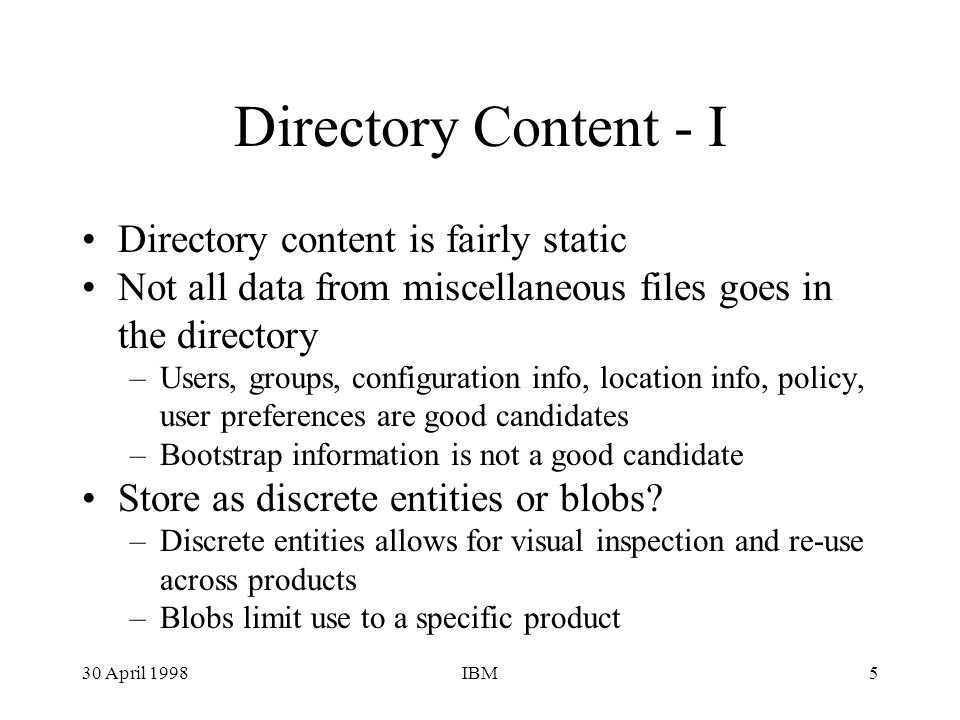 Directory Content - I

• Directory content is fairly static
• Not all data from miscellaneous files goes in the directory
– Users, groups, configuration info, location info, policy, user preferences are good candidates
– Bootstrap information is not a good candidate
• Store as discrete entities or blobs?
– Discrete entities allows for visual inspection and re-use across products
– Blobs limit use to a specific product

30 April 1998 IBM 5